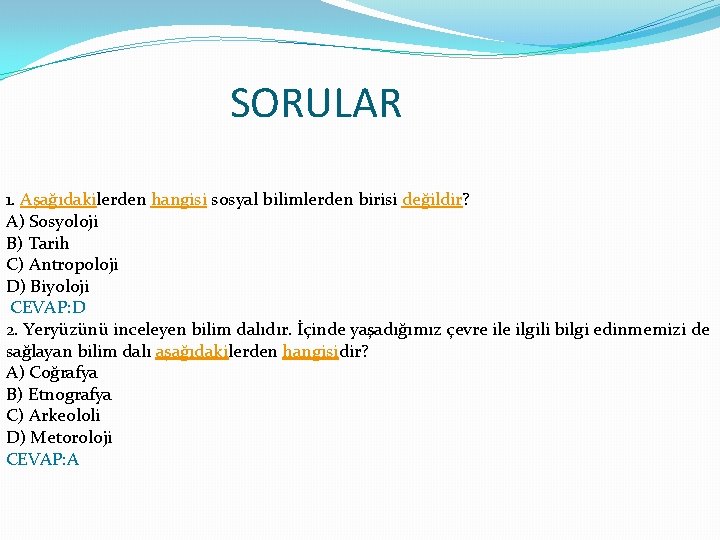 SORULAR

1. Aşağıdakilerden hangisi sosyal bilimlerden birisi değildir?
A) Sosyoloji
B) Tarih
C) Antropoloji
D) Biyoloji
CEVAP:D
2. Yeryüzünü inceleyen bilim dalıdır. İçinde yaşadığımız çevre ile ilgili bilgi edinmemizi de sağlayan bilim dalı aşağıdakilerden hangisidir?
A) Coğrafya
B) Etnografya
C) Arkeololi
D) Metoroloji
CEVAP:A